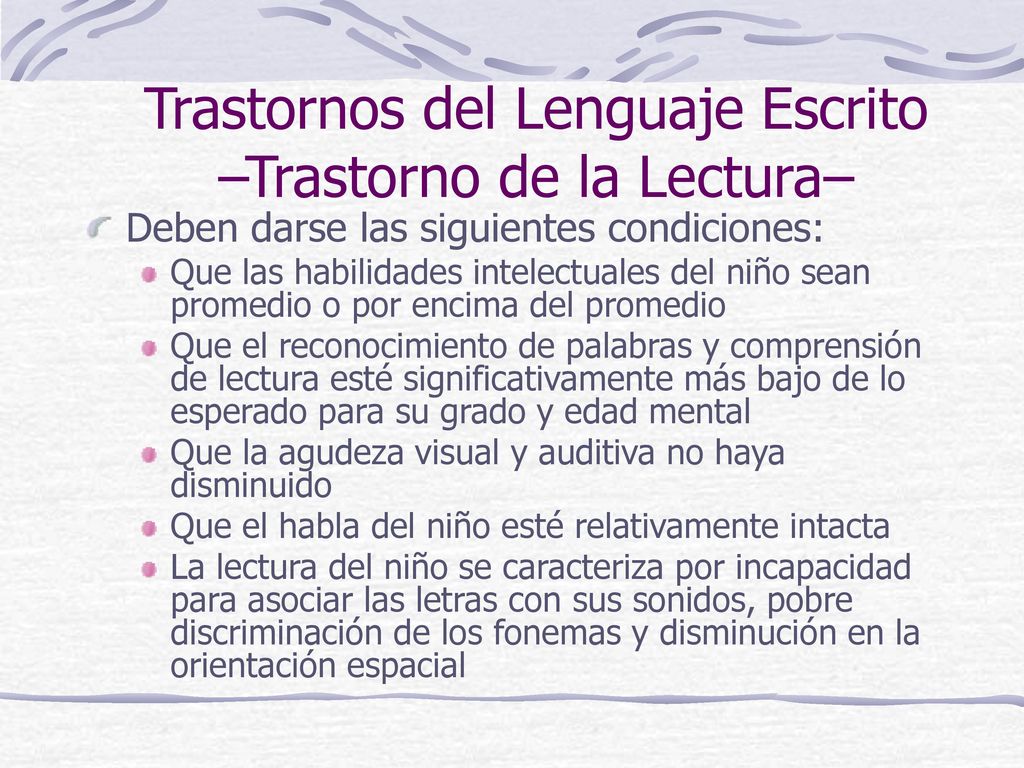 Trastornos del Lenguaje Escrito –Trastorno de la Lectura–

Deben darse las siguientes condiciones:

Que las habilidades intelectuales del niño sean promedio o por encima del promedio

Que el reconocimiento de palabras y comprensión de lectura esté significativamente más bajo de lo esperado para su grado y edad mental

Que la agudeza visual y auditiva no haya disminuido

Que el habla del niño esté relativamente intacta

La lectura del niño se caracteriza por incapacidad para asociar las letras con sus sonidos, pobre discriminación de los fonemas y disminución en la orientación espacial